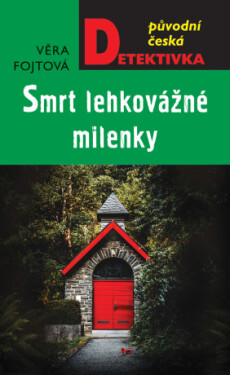 VĚRA FOJTOVÁ

původní česká
DETEKTIVKA

Smrt lehkovážné milenky